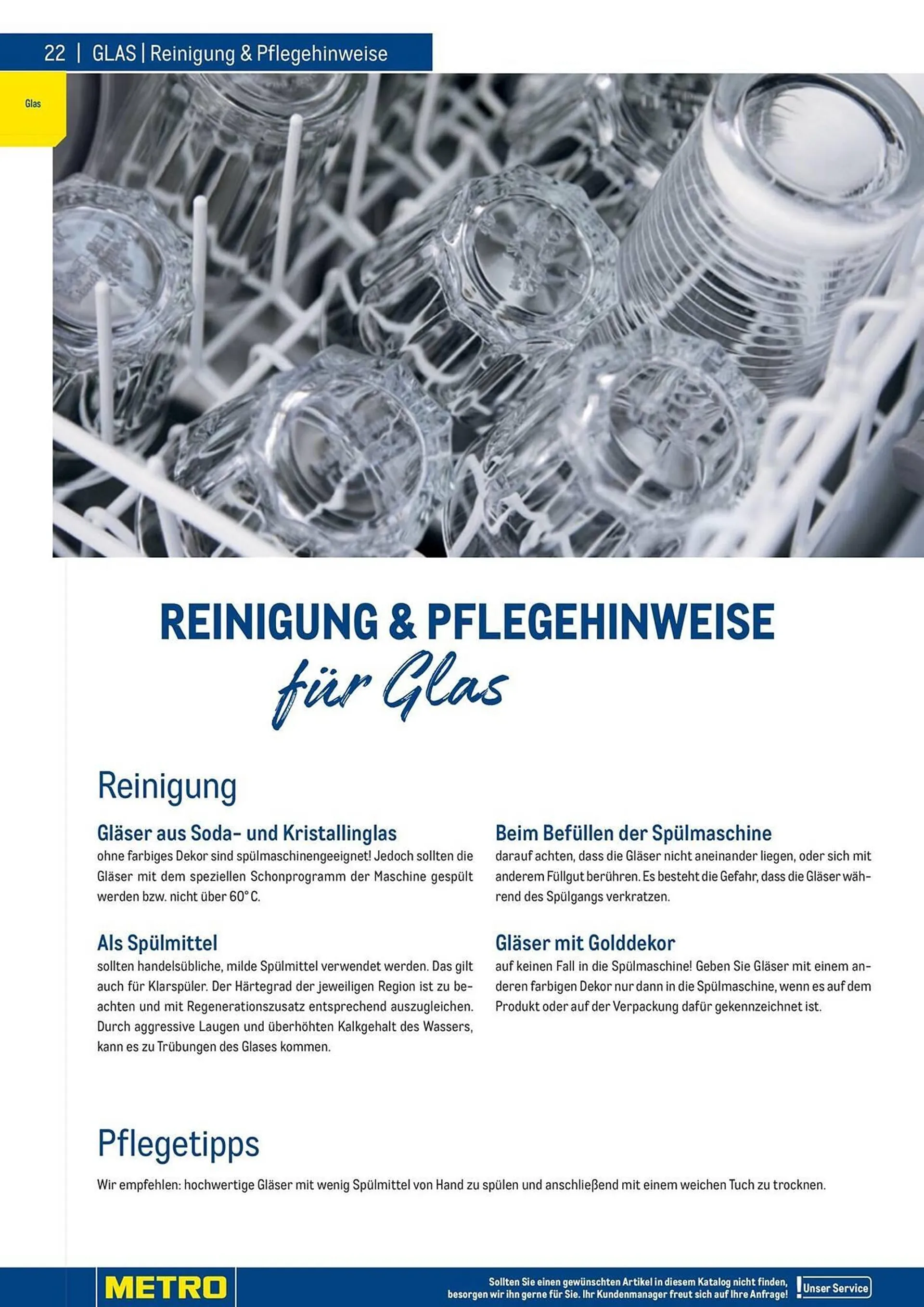 22 | GLAS | Reinigung & Pflegehinweise

Glas

REINIGUNG & PFLEGEHINWEISE
für Glas

Reinigung

Gläser aus Soda- und Kristallinglas
ohne farbiges Dekor sind spülmaschinengeeignet! Jedoch sollten die Gläser mit dem speziellen Schonprogramm der Maschine gespült werden bzw. nicht über 60° C.

Als Spülmittel
sollten handelsübliche, milde Spülmittel verwendet werden. Das gilt auch für Klarspüler. Der Härtegrad der jeweiligen Region ist zu beachten und mit Regenerationszusatz entsprechend auszugleichen. Durch aggressive Laugen und überhöhten Kalkgehalt des Wassers, kann es zu Trübungen des Glases kommen.

Beim Befüllen der Spülmaschine
darauf achten, dass die Gläser nicht aneinander liegen, oder sich mit anderem Füllgut berühren. Es besteht die Gefahr, dass die Gläser während des Spülgangs verkratzen.

Gläser mit Golddekor
auf keinen Fall in die Spülmaschine! Geben Sie Gläser mit einem anderen farbigen Dekor nur dann in die Spülmaschine, wenn es auf dem Produkt oder auf der Verpackung dafür gekennzeichnet ist.

Pflegetipps

Wir empfehlen: hochwertige Gläser mit wenig Spülmittel von Hand zu spülen und anschließend mit einem weichen Tuch zu trocknen.

METRO

Sollten Sie einen gewünschten Artikel in diesem Katalog nicht finden, besorgen wir ihn gerne für Sie. Ihr Kundenmanager freut sich auf Ihre Anfrage!

Unser Service